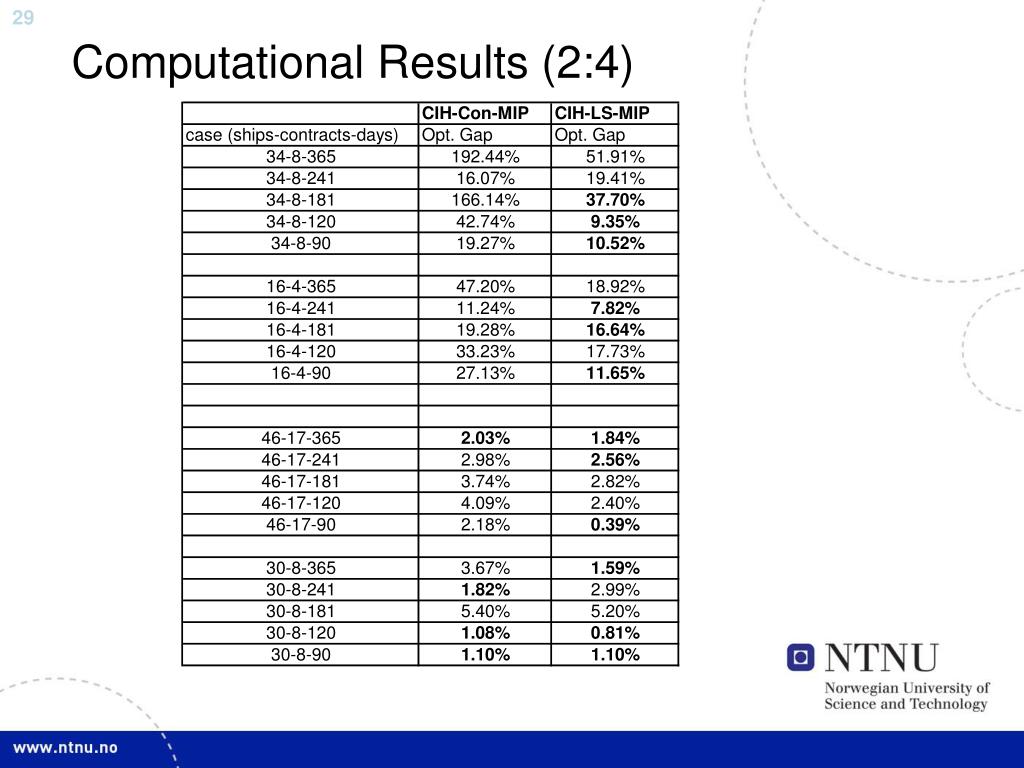 29

Computational Results (2:4)

| | CIH-Con-MIP | CIH-LS-MIP |
|---|---|---|
| case (ships-contracts-days) | Opt. Gap | Opt. Gap |
| 34-8-365 | 192.44% | 51.91% |
| 34-8-241 | 16.07% | 19.41% |
| 34-8-181 | 166.14% | 37.70% |
| 34-8-120 | 42.74% | 9.35% |
| 34-8-90 | 19.27% | 10.52% |
| | | |
| 16-4-365 | 47.20% | 18.92% |
| 16-4-241 | 11.24% | 7.82% |
| 16-4-181 | 19.28% | 16.64% |
| 16-4-120 | 33.23% | 17.73% |
| 16-4-90 | 27.13% | 11.65% |
| | | |
| | | |
| 46-17-365 | 2.03% | 1.84% |
| 46-17-241 | 2.98% | 2.56% |
| 46-17-181 | 3.74% | 2.82% |
| 46-17-120 | 4.09% | 2.40% |
| 46-17-90 | 2.18% | 0.39% |
| | | |
| 30-8-365 | 3.67% | 1.59% |
| 30-8-241 | 1.82% | 2.99% |
| 30-8-181 | 5.40% | 5.20% |
| 30-8-120 | 1.08% | 0.81% |
| 30-8-90 | 1.10% | 1.10% |

NTNU
Norwegian University of Science and Technology

www.ntnu.no